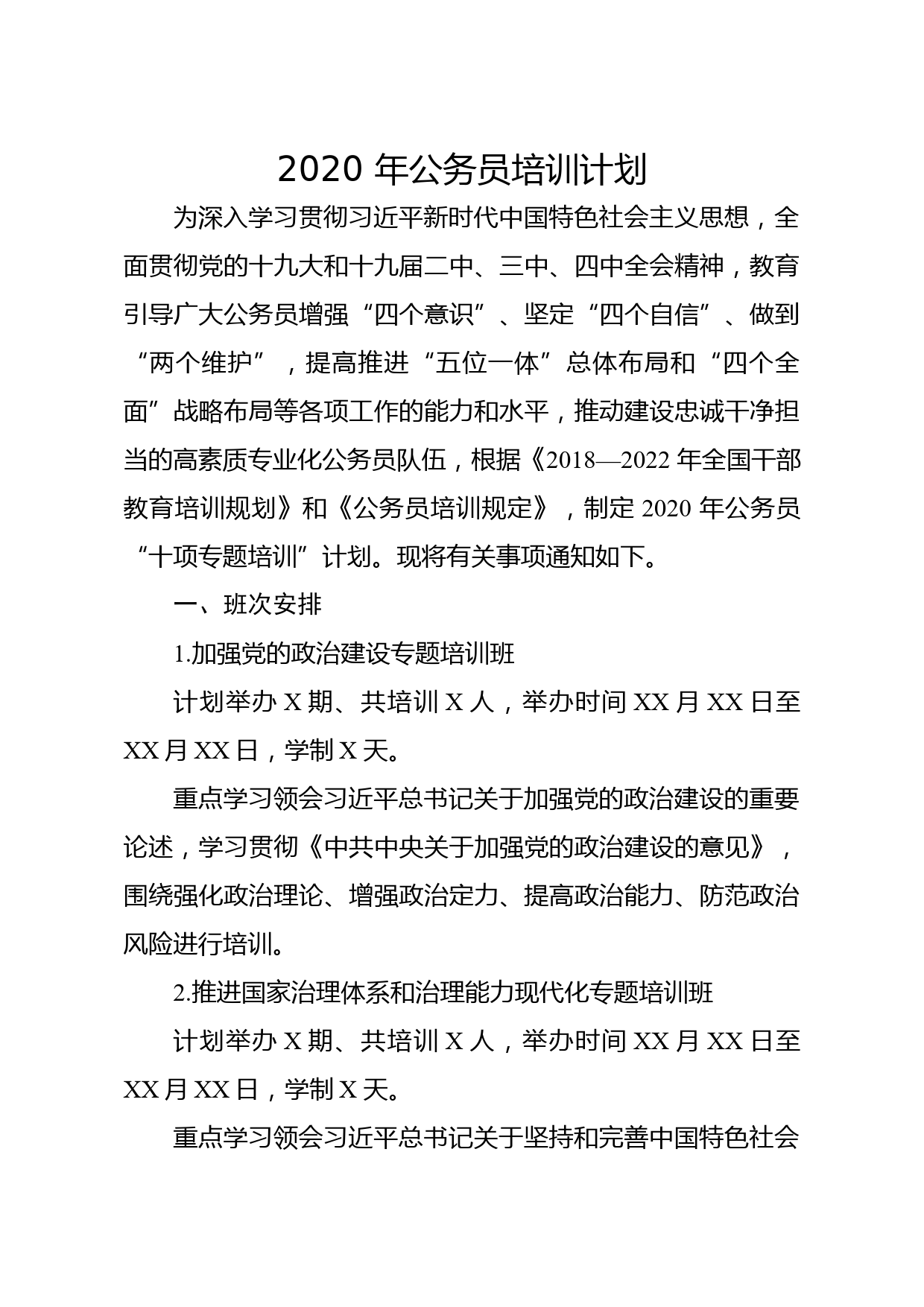 2020 年公务员培训计划

为深入学习贯彻习近平新时代中国特色社会主义思想，全面贯彻党的十九大和十九届二中、三中、四中全会精神，教育引导广大公务员增强“四个意识”、坚定“四个自信”、做到“两个维护”，提高推进“五位一体”总体布局和“四个全面”战略布局等各项工作的能力和水平，推动建设忠诚干净担当的高素质专业化公务员队伍，根据《2018—2022 年全国干部教育培训规划》和《公务员培训规定》，制定 2020 年公务员“十项专题培训”计划。现将有关事项通知如下。

一、班次安排

1.加强党的政治建设专题培训班

计划举办 X 期、共培训 X 人，举办时间 XX 月 XX 日至 XX 月 XX 日，学制 X 天。

重点学习领会习近平总书记关于加强党的政治建设的重要论述，学习贯彻《中共中央关于加强党的政治建设的意见》，围绕强化政治理论、增强政治定力、提高政治能力、防范政治风险进行培训。

2.推进国家治理体系和治理能力现代化专题培训班

计划举办 X 期、共培训 X 人，举办时间 XX 月 XX 日至 XX 月 XX 日，学制 X 天。

重点学习领会习近平总书记关于坚持和完善中国特色社会